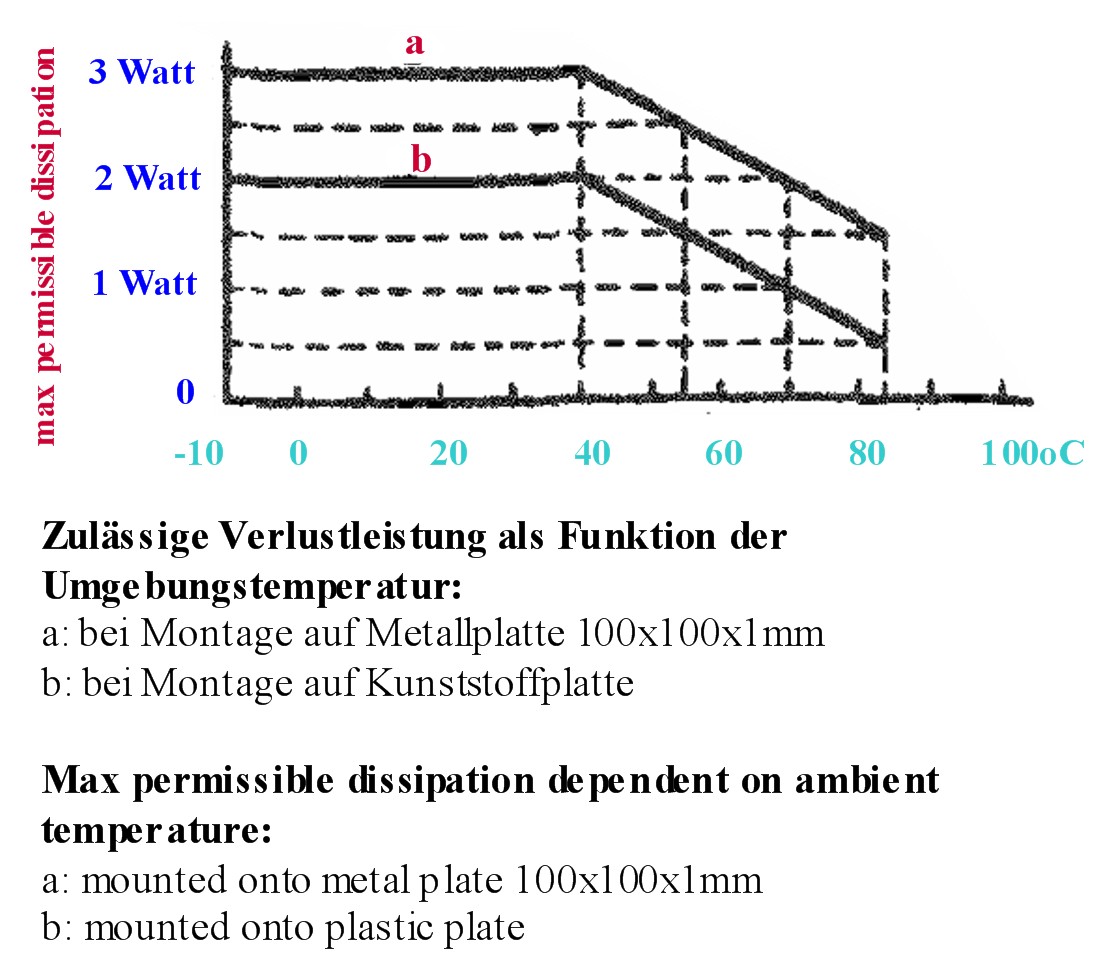 max permissible dissipation

3 Watt
2 Watt
1 Watt
0

a
b

-10 0 20 40 60 80 100oC

**Zulässige Verlustleistung als Funktion der Umgebungstemperatur:**
a: bei Montage auf Metallplatte 100x100x1mm
b: bei Montage auf Kunststoffplatte

**Max permissible dissipation dependent on ambient temperature:**
a: mounted onto metal plate 100x100x1mm
b: mounted onto plastic plate